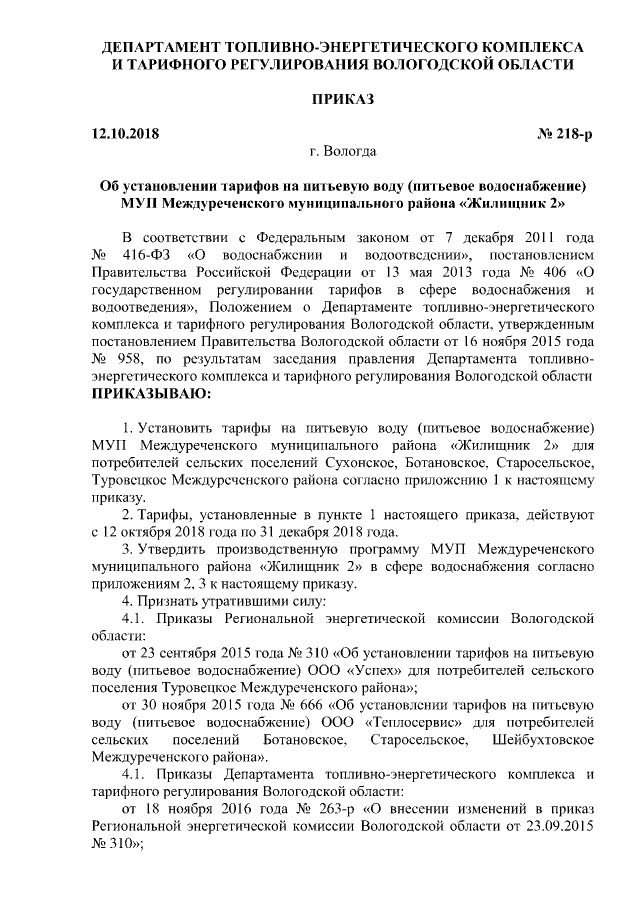 ДЕПАРТАМЕНТ ТОПЛИВНО-ЭНЕРГЕТИЧЕСКОГО КОМПЛЕКСА И ТАРИФНОГО РЕГУЛИРОВАНИЯ ВОЛОГОДСКОЙ ОБЛАСТИ

ПРИКАЗ

12.10.2018 № 218-р

г. Вологда

Об установлении тарифов на питьевую воду (питьевое водоснабжение) МУП Междуреченского муниципального района «Жилищник 2»

В соответствии с Федеральным законом от 7 декабря 2011 года № 416-ФЗ «О водоснабжении и водоотведении», постановлением Правительства Российской Федерации от 13 мая 2013 года № 406 «О государственном регулировании тарифов в сфере водоснабжения и водоотведения», Положением о Департаменте топливно-энергетического комплекса и тарифного регулирования Вологодской области, утвержденным постановлением Правительства Вологодской области от 16 ноября 2015 года № 958, по результатам заседания правления Департамента топливно-энергетического комплекса и тарифного регулирования Вологодской области ПРИКАЗЫВАЮ:

1. Установить тарифы на питьевую воду (питьевое водоснабжение) МУП Междуреченского муниципального района «Жилищник 2» для потребителей сельских поселений Сухонское, Ботановское, Старосельское, Туровецкое Междуреченского района согласно приложению 1 к настоящему приказу.

2. Тарифы, установленные в пункте 1 настоящего приказа, действуют с 12 октября 2018 года по 31 декабря 2018 года.

3. Утвердить производственную программу МУП Междуреченского муниципального района «Жилищник 2» в сфере водоснабжения согласно приложениям 2, 3 к настоящему приказу.

4. Признать утратившими силу:

4.1. Приказы Региональной энергетической комиссии Вологодской области:

от 23 сентября 2015 года № 310 «Об установлении тарифов на питьевую воду (питьевое водоснабжение) ООО «Успех» для потребителей сельского поселения Туровецкое Междуреченского района»;

от 30 ноября 2015 года № 666 «Об установлении тарифов на питьевую воду (питьевое водоснабжение) ООО «Теплосервис» для потребителей сельских поселений Ботановское, Старосельское, Шейбухтовское Междуреченского района».

4.1. Приказы Департамента топливно-энергетического комплекса и тарифного регулирования Вологодской области:

от 18 ноября 2016 года № 263-р «О внесении изменений в приказ Региональной энергетической комиссии Вологодской области от 23.09.2015 № 310»;